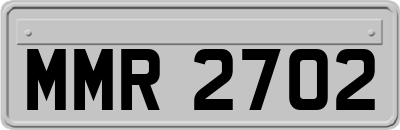 MMR 2702